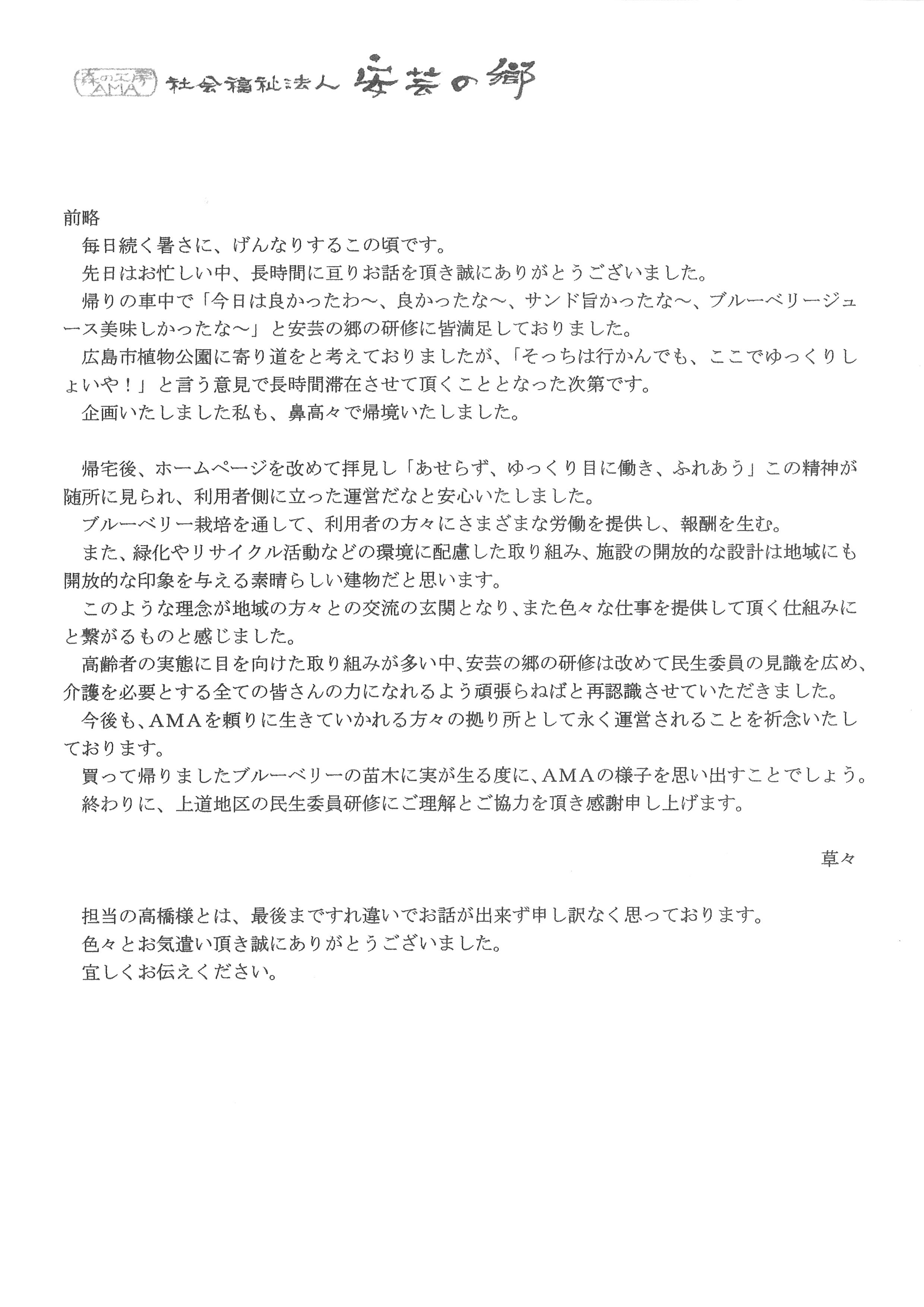 森の工房 AMA 社会福祉法人 安芸の郷

前略

毎日続く暑さに、げんなりするこの頃です。

先日はお忙しい中、長時間に亘りお話を頂き誠にありがとうございました。

帰りの車中で「今日は良かったわ～、良かったな～、サンド旨かったな～、ブルーベリージュース美味しかったな～」と安芸の郷の研修に皆満足しておりました。

広島市植物公園に寄り道をと考えておりましたが、「そっちは行かんでも、ここでゆっくりしょいや！」と言う意見で長時間滞在させて頂くこととなった次第です。

企画いたしました私も、鼻高々で帰境いたしました。

帰宅後、ホームページを改めて拝見し「あせらず、ゆっくり目に働き、ふれあう」この精神が随所に見られ、利用者側に立った運営だなと安心いたしました。

ブルーベリー栽培を通して、利用者の方々にさまざまな労働を提供し、報酬を生む。

また、緑化やリサイクル活動などの環境に配慮した取り組み、施設の開放的な設計は地域にも開放的な印象を与える素晴らしい建物だと思います。

このような理念が地域の方々との交流の玄関となり、また色々な仕事を提供して頂く仕組みにと繋がるものと感じました。

高齢者の実態に目を向けた取り組みが多い中、安芸の郷の研修は改めて民生委員の見識を広め、介護を必要とする全ての皆さんの力になれるよう頑張らねばと再認識させていただきました。

今後も、AMAを頼りに生きていかれる方々の拠り所として永く運営されることを祈念いたしております。

買って帰りましたブルーベリーの苗木に実が生る度に、AMAの様子を思い出すことでしょう。

終わりに、上道地区の民生委員研修にご理解とご協力を頂き感謝申し上げます。

草々

担当の高橋様とは、最後まですれ違いでお話が出来ず申し訳なく思っております。

色々とお気遣い頂き誠にありがとうございました。

宜しくお伝えください。